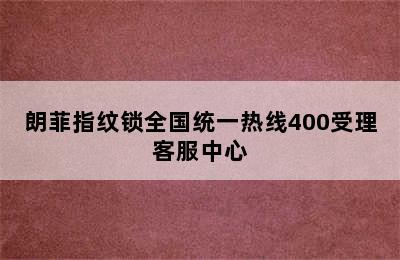 朗菲指纹锁全国统一热线400受理客服中心